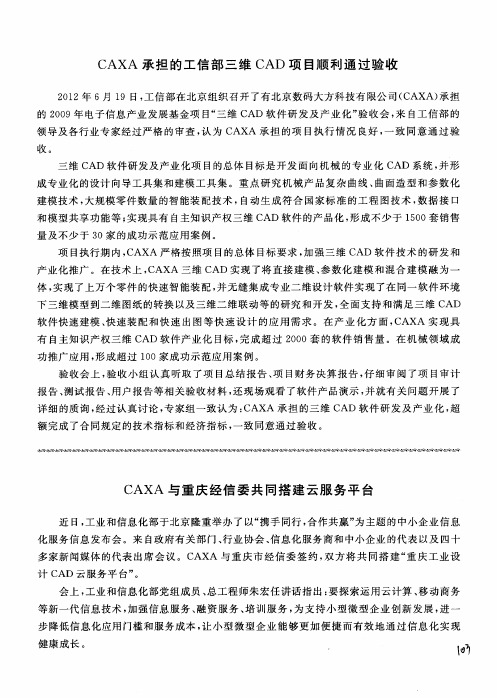 CAXA 承担的工信部三维 CAD 项目顺利通过验收

2012 年 6 月 19 日，工信部在北京组织召开了有北京数码大方科技有限公司(CAXA)承担的 2009 年电子信息产业发展基金项目“三维 CAD 软件研发及产业化”验收会，来自工信部的领导及各行业专家经过严格的审查，认为 CAXA 承担的项目执行情况良好，一致同意通过验收。

三维 CAD 软件研发及产业化项目的总体目标是开发面向机械的专业化 CAD 系统，并形成专业化的设计向导工具集和建模工具集。重点研究机械产品复杂曲线、曲面造型和参数化建模技术，大规模零件数量的智能装配技术，自动生成符合国家标准的工程图技术，数据接口和模型共享功能等；实现具有自主知识产权三维 CAD 软件的产品化，形成不少于 1500 套销售量及不少于 30 家的成功示范应用案例。

项目执行期内，CAXA 严格按照项目的总体目标要求，加强三维 CAD 软件技术的研发和产业化推广。在技术上，CAXA 三维 CAD 实现了将直接建模、参数化建模和混合建模融为一体，实现了上万个零件的快速智能装配，并无缝集成专业二维设计软件实现了在同一软件环境下三维模型到二维图纸的转换以及三维二维联动等的研究和开发，全面支持和满足三维 CAD 软件快速建模、快速装配和快速出图等快速设计的应用需求。在产业化方面，CAXA 实现具有自主知识产权三维 CAD 软件产业化目标，完成超过 2000 套的软件销售量。在机械领域成功推广应用，形成超过 100 家成功示范应用案例。

验收会上，验收小组认真听取了项目总结报告、项目财务决算报告，仔细审阅了项目审计报告、测试报告、用户报告等相关验收材料，还现场观看了软件产品演示，并就有关问题开展了详细的质询，经过认真讨论，专家组一致认为：CAXA 承担的三维 CAD 软件研发及产业化，超额完成了合同规定的技术指标和经济指标，一致同意通过验收。

CAXA 与重庆经信委共同搭建云服务平台

近日，工业和信息化部于北京隆重举办了以“携手同行，合作共赢”为主题的中小企业信息化服务信息发布会。来自政府有关部门、行业协会、信息化服务商和中小企业的代表以及四十多家新闻媒体的代表出席会议。CAXA 与重庆市经信委签约，双方将共同搭建“重庆工业设计 CAD 云服务平台”。

会上，工业和信息化部党组成员、总工程师朱宏任讲话指出：要探索运用云计算、移动商务等新一代信息技术，加强信息服务、融资服务、培训服务，为支持小型微型企业创新发展，进一步降低信息化应用门槛和服务成本，让小型微型企业能够更加便捷而有效地通过信息化实现健康成长。

107